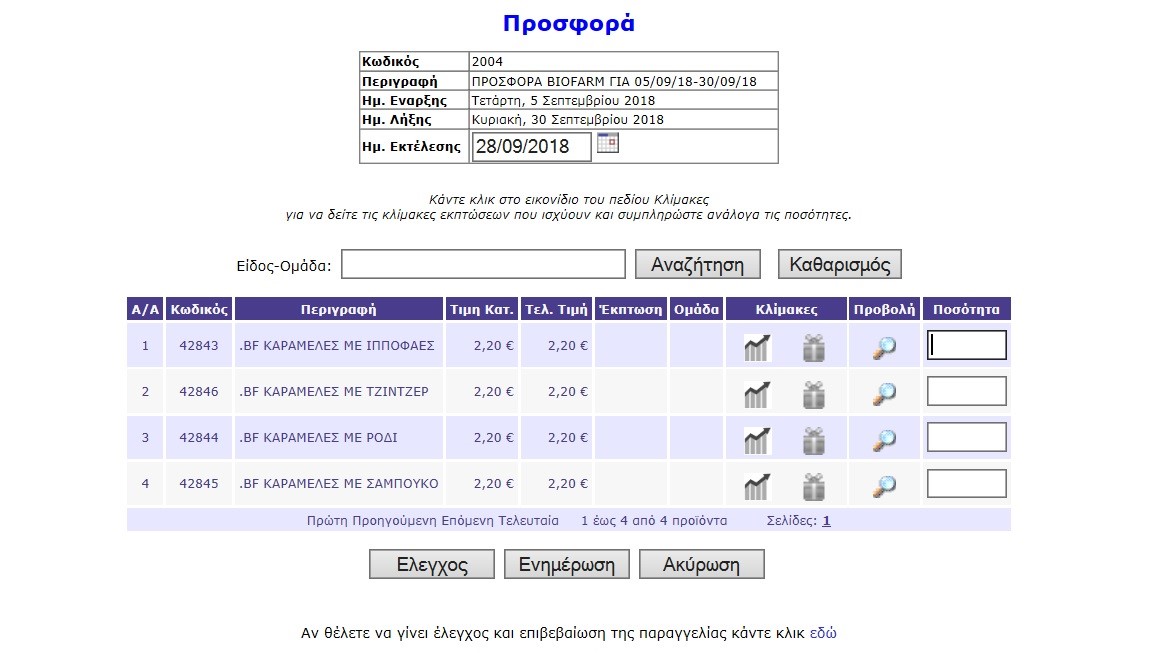 Προσφορά

| Κωδικός | 2004 |
|---|---|
| Περιγραφή | ΠΡΟΣΦΟΡΑ BIOFARM ΓΙΑ 05/09/18-30/09/18 |
| Ημ. Εναρξης | Τετάρτη, 5 Σεπτεμβρίου 2018 |
| Ημ. Λήξης | Κυριακή, 30 Σεπτεμβρίου 2018 |
| Ημ. Εκτέλεσης | 28/09/2018 |

Κάντε κλικ στο εικονίδιο του πεδίου Κλίμακες
για να δείτε τις κλίμακες εκπτώσεων που ισχύουν και συμπληρώστε ανάλογα τις ποσότητες.

Είδος-Ομάδα: Αναζήτηση Καθαρισμός

| Α/Α | Κωδικός | Περιγραφή | Τιμη Κατ. | Τελ. Τιμή | Έκπτωση | Ομάδα | Κλίμακες | Προβολή | Ποσότητα |
|---|---|---|---|---|---|---|---|---|---|
| 1 | 42843 | .BF ΚΑΡΑΜΕΛΕΣ ΜΕ ΙΠΠΟΦΑΕΣ | 2,20 € | 2,20 € | | | | | |
| 2 | 42846 | .BF ΚΑΡΑΜΕΛΕΣ ΜΕ ΤΖΙΝΤΖΕΡ | 2,20 € | 2,20 € | | | | | |
| 3 | 42844 | .BF ΚΑΡΑΜΕΛΕΣ ΜΕ ΡΟΔΙ | 2,20 € | 2,20 € | | | | | |
| 4 | 42845 | .BF ΚΑΡΑΜΕΛΕΣ ΜΕ ΣΑΜΠΟΥΚΟ | 2,20 € | 2,20 € | | | | | |

Πρώτη Προηγούμενη Επόμενη Τελευταία 1 έως 4 από 4 προϊόντα Σελίδες: 1

Ελεγχος Ενημέρωση Ακύρωση

Αν θέλετε να γίνει έλεγχος και επιβεβαίωση της παραγγελίας κάντε κλικ εδώ